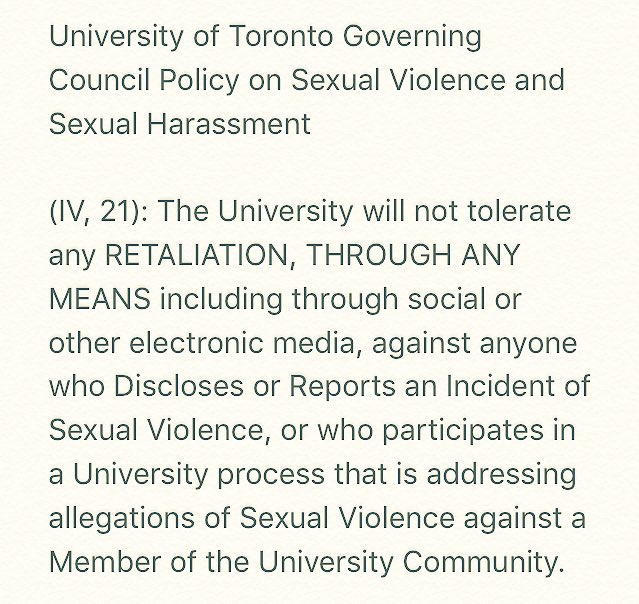 University of Toronto Governing Council Policy on Sexual Violence and Sexual Harassment

(IV, 21): The University will not tolerate any RETALIATION, THROUGH ANY MEANS including through social or other electronic media, against anyone who Discloses or Reports an Incident of Sexual Violence, or who participates in a University process that is addressing allegations of Sexual Violence against a Member of the University Community.